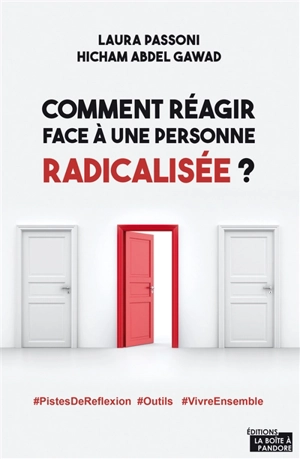 LAURA PASSONI
HICHAM ABDEL GAWAD

COMMENT RÉAGIR FACE À UNE PERSONNE RADICALISÉE ?

#PistesDeReflexion #Outils #VivreEnsemble

ÉDITIONS
LA BOÎTE À PANDORE